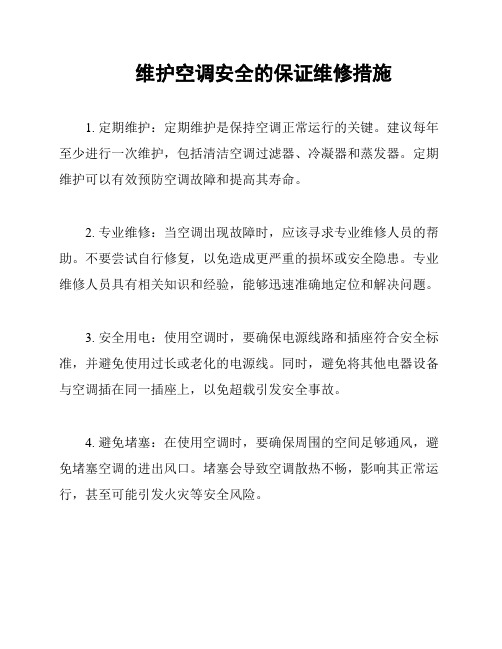 维护空调安全的保证维修措施

1. 定期维护：定期维护是保持空调正常运行的关键。建议每年至少进行一次维护，包括清洁空调过滤器、冷凝器和蒸发器。定期维护可以有效预防空调故障和提高其寿命。

2. 专业维修：当空调出现故障时，应该寻求专业维修人员的帮助。不要尝试自行修复，以免造成更严重的损坏或安全隐患。专业维修人员具有相关知识和经验，能够迅速准确地定位和解决问题。

3. 安全用电：使用空调时，要确保电源线路和插座符合安全标准，并避免使用过长或老化的电源线。同时，避免将其他电器设备与空调插在同一插座上，以免超载引发安全事故。

4. 避免堵塞：在使用空调时，要确保周围的空间足够通风，避免堵塞空调的进出风口。堵塞会导致空调散热不畅，影响其正常运行，甚至可能引发火灾等安全风险。